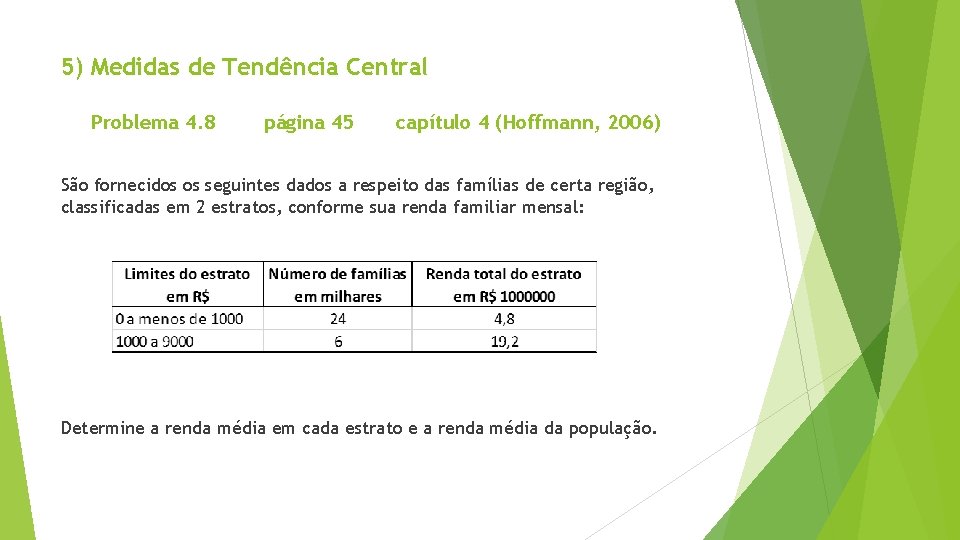 5) Medidas de Tendência Central

Problema 4.8 página 45 capítulo 4 (Hoffmann, 2006)

São fornecidos os seguintes dados a respeito das famílias de certa região, classificadas em 2 estratos, conforme sua renda familiar mensal:

| Limites do estrato em R$ | Número de famílias em milhares | Renda total do estrato em R$ 1000000 |
|---|---|---|
| 0 a menos de 1000 | 24 | 4,8 |
| 1000 a 9000 | 6 | 19,2 |

Determine a renda média em cada estrato e a renda média da população.